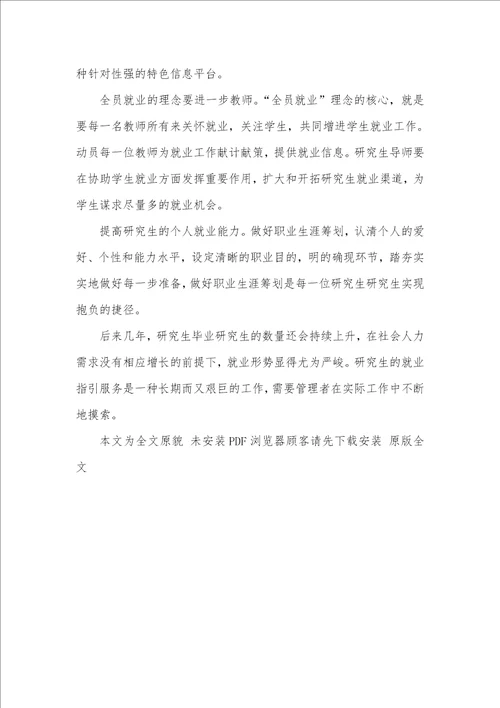 种针对性强的特色信息平台。

全员就业的理念要进一步教师。“全员就业”理念的核心，就是要每一名教师所有来关怀就业，关注学生，共同增进学生就业工作。动员每一位教师为就业工作献计献策，提供就业信息。研究生导师要在协助学生就业方面发挥重要作用，扩大和开拓研究生就业渠道，为学生谋求尽量多的就业机会。

提高研究生的个人就业能力。做好职业生涯筹划，认清个人的爱好、个性和能力水平，设定清晰的职业目的，明的确现环节，踏夯实实地做好每一步准备，做好职业生涯筹划是每一位研究生研究生实现抱负的捷径。

后来几年，研究生毕业研究生的数量还会持续上升，在社会人力需求没有相应增长的前提下，就业形势显得尤为严峻。研究生的就业指引服务是一种长期而又艰巨的工作，需要管理者在实际工作中不断地摸索。

本文为全文原貌 未安装PDF浏览器顾客请先下载安装 原版全文